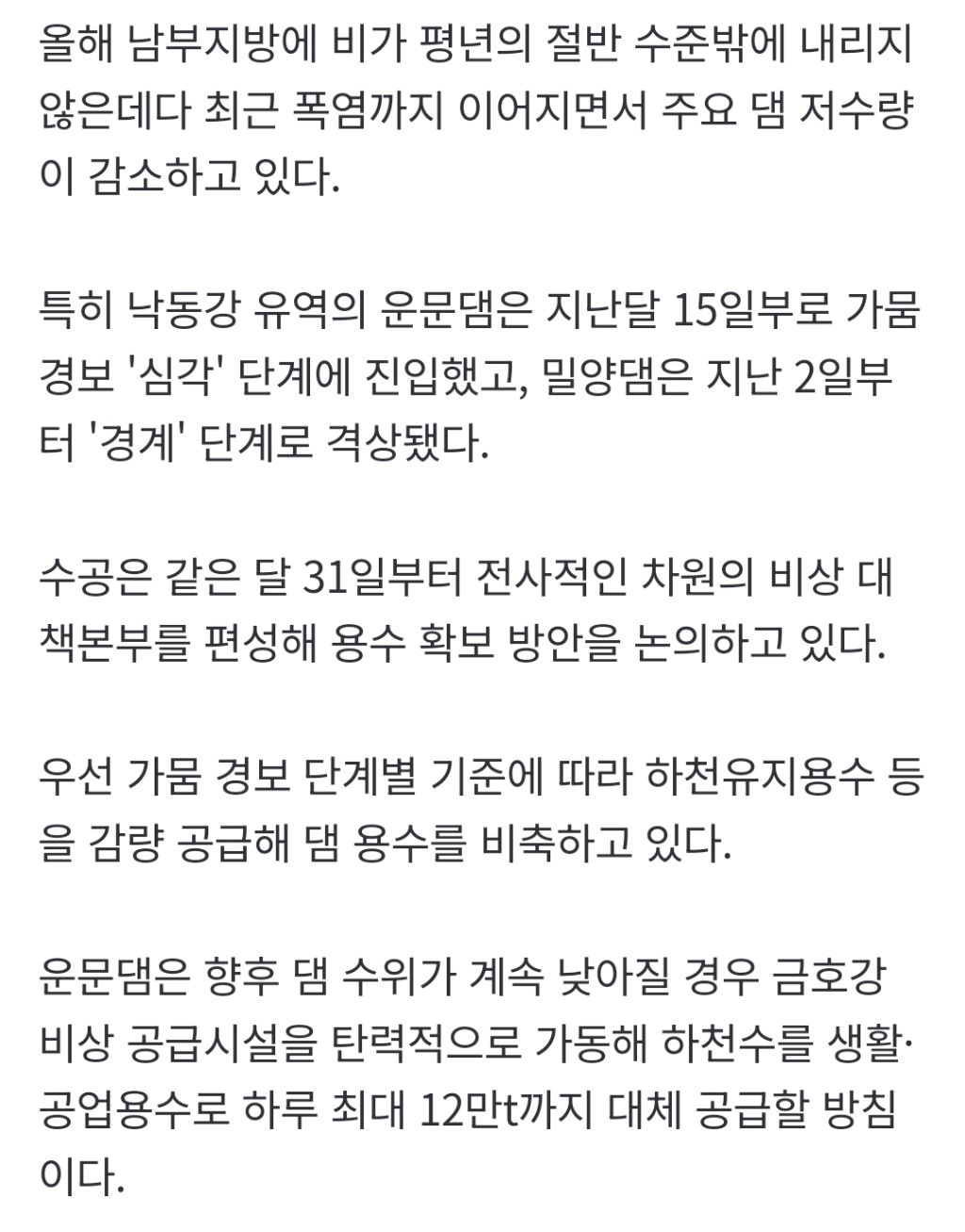 올해 남부지방에 비가 평년의 절반 수준밖에 내리지 않은데다 최근 폭염까지 이어지면서 주요 댐 저수량이 감소하고 있다.

특히 낙동강 유역의 운문댐은 지난달 15일부로 가뭄 경보 '심각' 단계에 진입했고, 밀양댐은 지난 2일부터 '경계' 단계로 격상됐다.

수공은 같은 달 31일부터 전사적인 차원의 비상 대책본부를 편성해 용수 확보 방안을 논의하고 있다.

우선 가뭄 경보 단계별 기준에 따라 하천유지용수 등을 감량 공급해 댐 용수를 비축하고 있다.

운문댐은 향후 댐 수위가 계속 낮아질 경우 금호강 비상 공급시설을 탄력적으로 가동해 하천수를 생활·공업용수로 하루 최대 12만t까지 대체 공급할 방침이다.